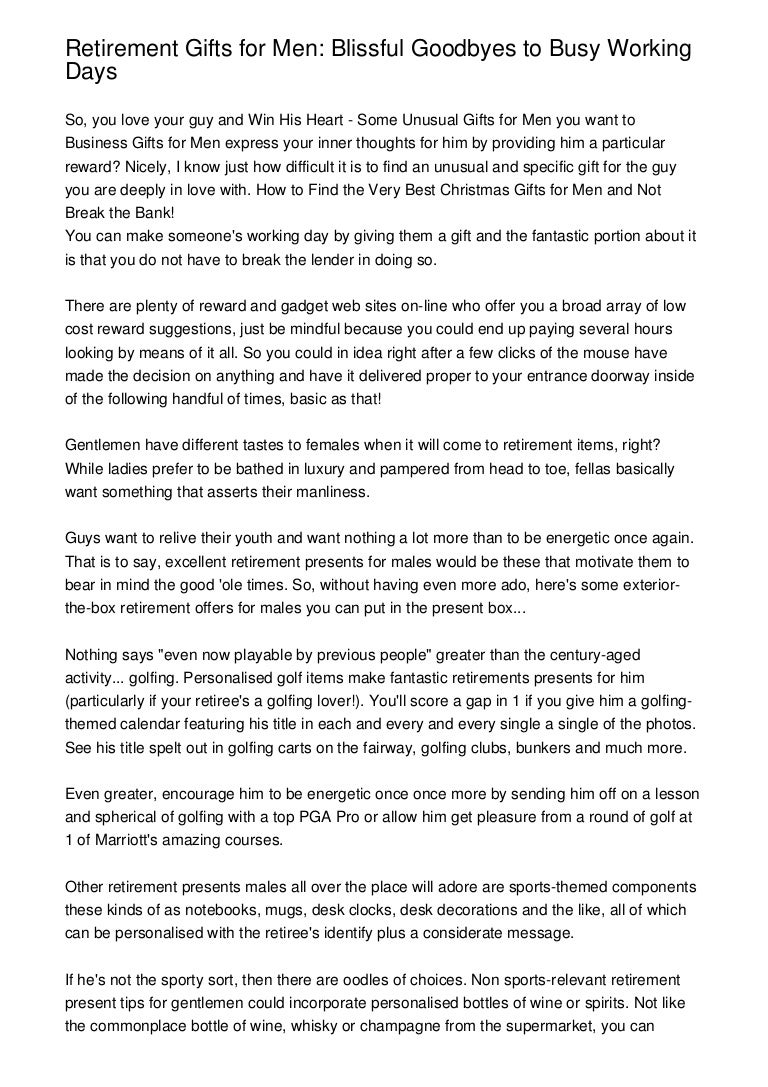 Retirement Gifts for Men: Blissful Goodbyes to Busy Working Days

So, you love your guy and Win His Heart - Some Unusual Gifts for Men you want to Business Gifts for Men express your inner thoughts for him by providing him a particular reward? Nicely, I know just how difficult it is to find an unusual and specific gift for the guy you are deeply in love with. How to Find the Very Best Christmas Gifts for Men and Not Break the Bank!
You can make someone's working day by giving them a gift and the fantastic portion about it is that you do not have to break the lender in doing so.

There are plenty of reward and gadget web sites on-line who offer you a broad array of low cost reward suggestions, just be mindful because you could end up paying several hours looking by means of it all. So you could in idea right after a few clicks of the mouse have made the decision on anything and have it delivered proper to your entrance doorway inside of the following handful of times, basic as that!

Gentlemen have different tastes to females when it will come to retirement items, right? While ladies prefer to be bathed in luxury and pampered from head to toe, fellas basically want something that asserts their manliness.

Guys want to relive their youth and want nothing a lot more than to be energetic once again. That is to say, excellent retirement presents for males would be these that motivate them to bear in mind the good 'ole times. So, without having even more ado, here's some exterior-the-box retirement offers for males you can put in the present box...

Nothing says "even now playable by previous people" greater than the century-aged activity... golfing. Personalised golf items make fantastic retirements presents for him (particularly if your retiree's a golfing lover!). You'll score a gap in 1 if you give him a golfing-themed calendar featuring his title in each and every and every single a single of the photos. See his title spelt out in golfing carts on the fairway, golfing clubs, bunkers and much more.

Even greater, encourage him to be energetic once once more by sending him off on a lesson and spherical of golfing with a top PGA Pro or allow him get pleasure from a round of golf at 1 of Marriott's amazing courses.

Other retirement presents males all over the place will adore are sports-themed components these kinds of as notebooks, mugs, desk clocks, desk decorations and the like, all of which can be personalised with the retiree's identify plus a considerate message.

If he's not the sporty sort, then there are oodles of choices. Non sports-relevant retirement present tips for gentlemen could incorporate personalised bottles of wine or spirits. Not like the commonplace bottle of wine, whisky or champagne from the supermarket, you can